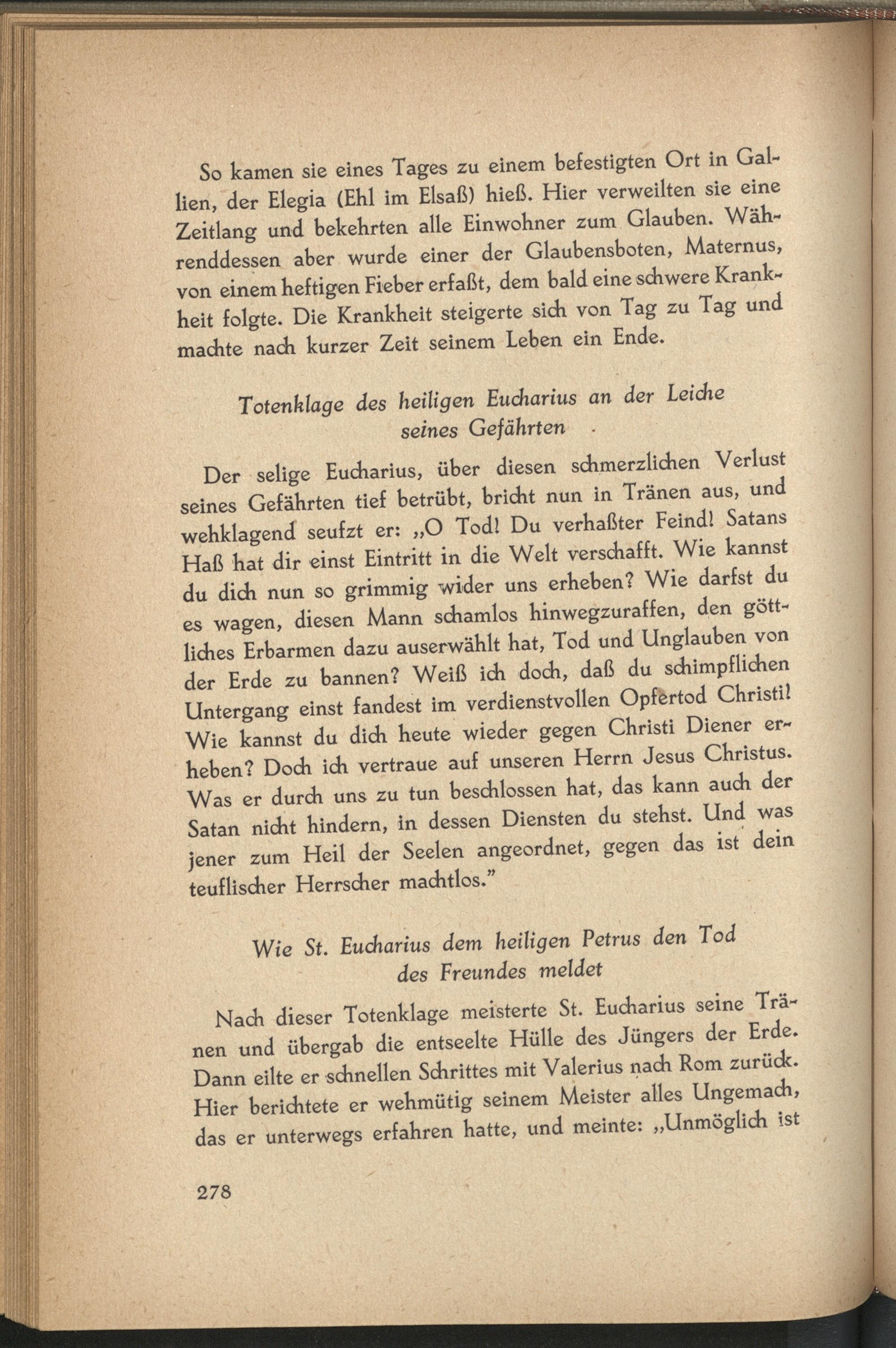 So kamen sie eines Tages zu einem befestigten Ort in Gallien, der Elegia (Ehl im Elsaß) hieß. Hier verweilten sie eine Zeitlang und bekehrten alle Einwohner zum Glauben. Währenddessen aber wurde einer der Glaubensboten, Maternus, von einem heftigen Fieber erfaßt, dem bald eine schwere Krankheit folgte. Die Krankheit steigerte sich von Tag zu Tag und machte nach kurzer Zeit seinem Leben ein Ende.

Totenklage des heiligen Eucharius an der Leiche seines Gefährten

Der selige Eucharius, über diesen schmerzlichen Verlust seines Gefährten tief betrübt, bricht nun in Tränen aus, und wehklagend seufzt er: „O Tod! Du verhaßter Feind! Satans Haß hat dir einst Eintritt in die Welt verschafft. Wie kannst du dich nun so grimmig wider uns erheben? Wie darfst du es wagen, diesen Mann schamlos hinwegzuraffen, den göttliches Erbarmen dazu auserwählt hat, Tod und Unglauben von der Erde zu bannen? Weiß ich doch, daß du schimpflichen Untergang einst fandest im verdienstvollen Opfertod Christi! Wie kannst du dich heute wieder gegen Christi Diener erheben? Doch ich vertraue auf unseren Herrn Jesus Christus. Was er durch uns zu tun beschlossen hat, das kann auch der Satan nicht hindern, in dessen Diensten du stehst. Und was jener zum Heil der Seelen angeordnet, gegen das ist dein teuflischer Herrscher machtlos."

Wie St. Eucharius dem heiligen Petrus den Tod des Freundes meldet

Nach dieser Totenklage meisterte St. Eucharius seine Tränen und übergab die entseelte Hülle des Jüngers der Erde. Dann eilte er schnellen Schrittes mit Valerius nach Rom zurück. Hier berichtete er wehmütig seinem Meister alles Ungemach, das er unterwegs erfahren hatte, und meinte: „Unmöglich ist

278